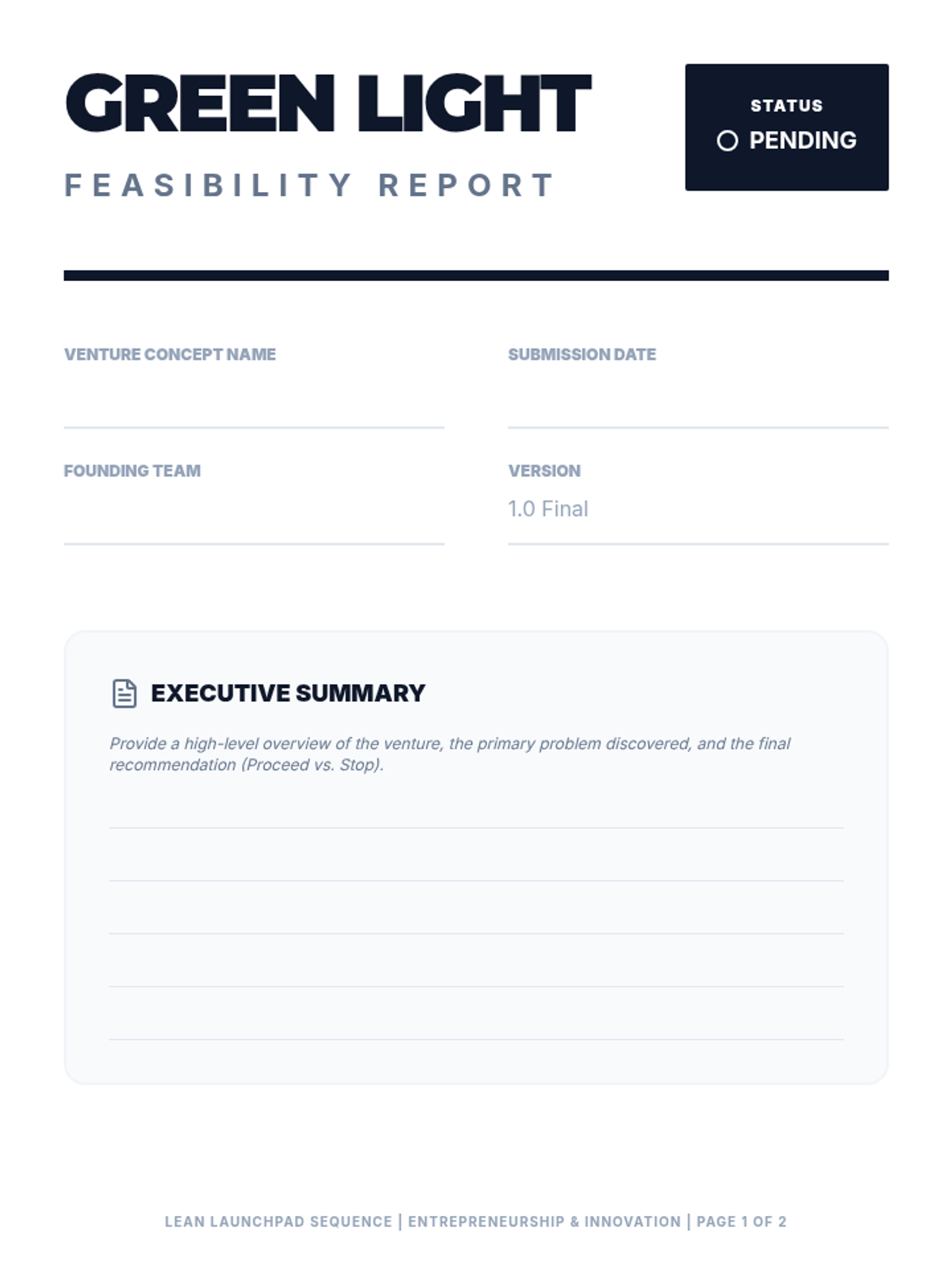 GREEN LIGHT

FEASIBILITY REPORT

STATUS
PENDING

VENTURE CONCEPT NAME

SUBMISSION DATE

FOUNDING TEAM

VERSION
1.0 Final

EXECUTIVE SUMMARY

Provide a high-level overview of the venture, the primary problem discovered, and the final recommendation (Proceed vs. Stop).

LEAN LAUNCHPAD SEQUENCE | ENTREPRENEURSHIP & INNOVATION | PAGE 1 OF 2